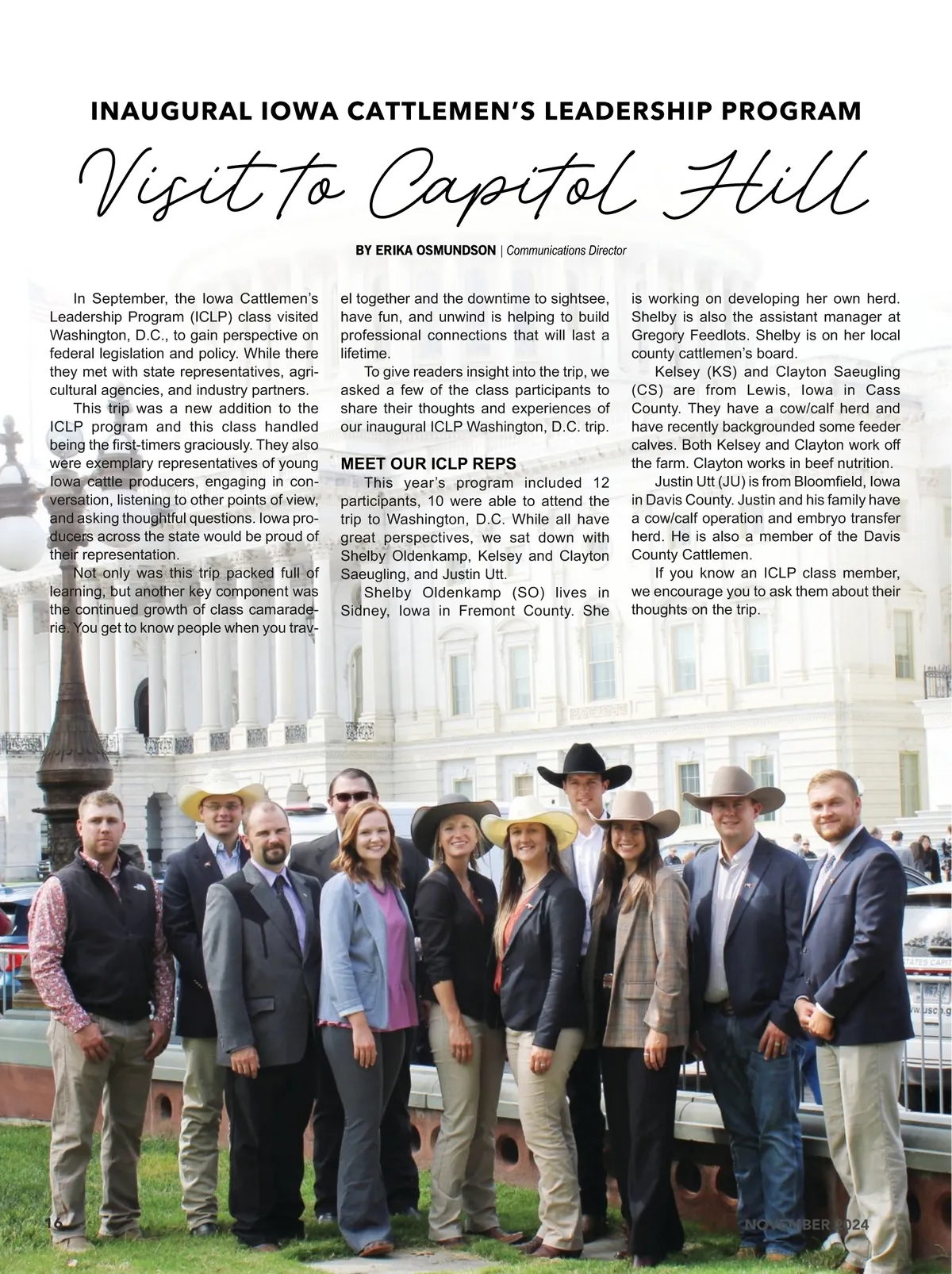 INAUGURAL IOWA CATTLEMEN'S LEADERSHIP PROGRAM

Visit to Capitol Hill

BY ERIKA OSMUNDSON | Communications Director

In September, the Iowa Cattlemen's Leadership Program (ICLP) class visited Washington, D.C., to gain perspective on federal legislation and policy. While there they met with state representatives, agricultural agencies, and industry partners.

This trip was a new addition to the ICLP program and this class handled being the first-timers graciously. They also were exemplary representatives of young Iowa cattle producers, engaging in conversation, listening to other points of view, and asking thoughtful questions. Iowa producers across the state would be proud of their representation.

Not only was this trip packed full of learning, but another key component was the continued growth of class camaraderie. You get to know people when you travel together and the downtime to sightsee, have fun, and unwind is helping to build professional connections that will last a lifetime.

To give readers insight into the trip, we asked a few of the class participants to share their thoughts and experiences of our inaugural ICLP Washington, D.C. trip.

MEET OUR ICLP REPS

This year's program included 12 participants, 10 were able to attend the trip to Washington, D.C. While all have great perspectives, we sat down with Shelby Oldenkamp, Kelsey and Clayton Saeugling, and Justin Utt.

Shelby Oldenkamp (SO) lives in Sidney, Iowa in Fremont County. She is working on developing her own herd. Shelby is also the assistant manager at Gregory Feedlots. Shelby is on her local county cattlemen's board.

Kelsey (KS) and Clayton Saeugling (CS) are from Lewis, Iowa in Cass County. They have a cow/calf herd and have recently backgrounded some feeder calves. Both Kelsey and Clayton work off the farm. Clayton works in beef nutrition.

Justin Utt (JU) is from Bloomfield, Iowa in Davis County. Justin and his family have a cow/calf operation and embryo transfer herd. He is also a member of the Davis County Cattlemen.

If you know an ICLP class member, we encourage you to ask them about their thoughts on the trip.

16

NOVEMBER 2024